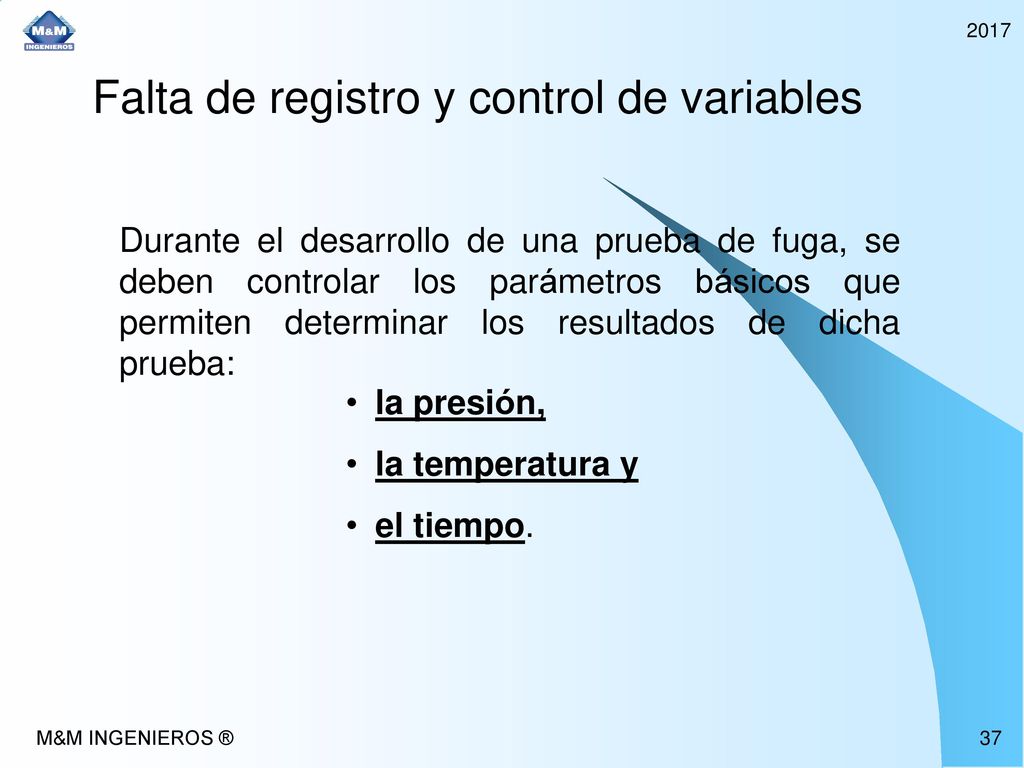 M&M INGENIEROS

2017

Falta de registro y control de variables

Durante el desarrollo de una prueba de fuga, se deben controlar los parámetros básicos que permiten determinar los resultados de dicha prueba:

• la presión,
• la temperatura y
• el tiempo.

M&M INGENIEROS ®

37